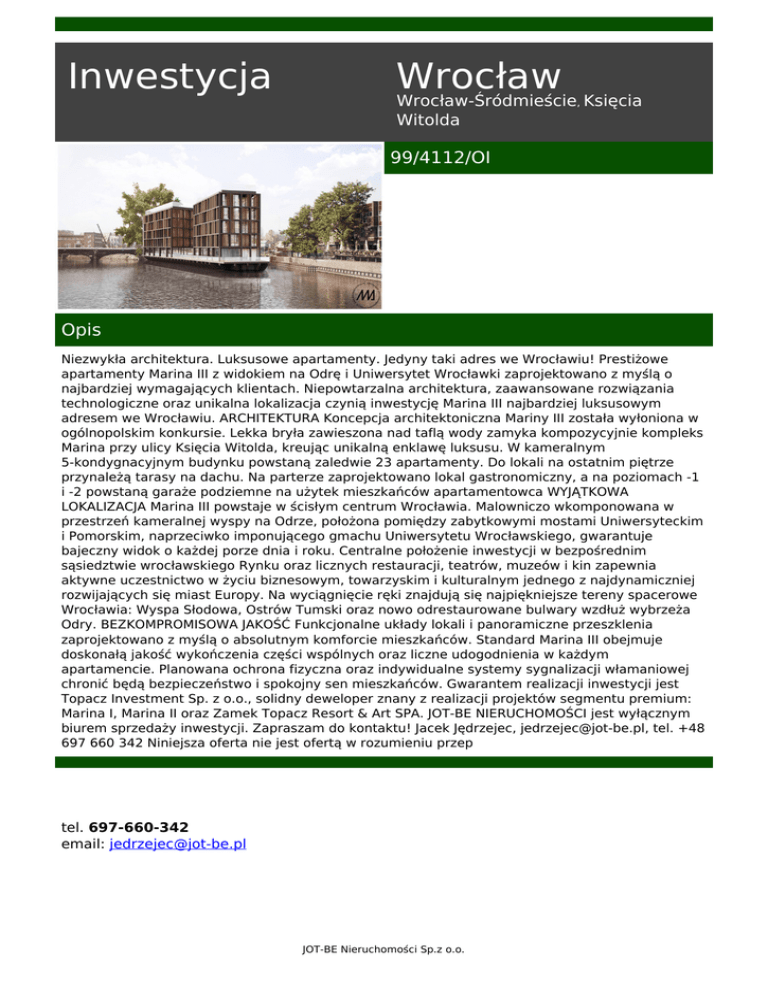 Inwestycja

Wrocław
Wrocław-Śródmieście, Księcia Witolda

99/4112/OI

Opis

Niezwykła architektura. Luksusowe apartamenty. Jedyny taki adres we Wrocławiu! Prestiżowe apartamenty Marina III z widokiem na Odrę i Uniwersytet Wrocławki zaprojektowano z myślą o najbardziej wymagających klientach. Niepowtarzalna architektura, zaawansowane rozwiązania technologiczne oraz unikalna lokalizacja czynią inwestycję Marina III najbardziej luksusowym adresem we Wrocławiu. ARCHITEKTURA Koncepcja architektoniczna Mariny III została wyłoniona w ogólnopolskim konkursie. Lekka bryła zawieszona nad taflą wody zamyka kompozycyjnie kompleks Marina przy ulicy Księcia Witolda, kreując unikalną enklawę luksusu. W kameralnym 5-kondygnacyjnym budynku powstaną zaledwie 23 apartamenty. Do lokali na ostatnim piętrze przynależą tarasy na dachu. Na parterze zaprojektowano lokal gastronomiczny, a na poziomach -1 i -2 powstaną garaże podziemne na użytek mieszkańców apartamentowca WYJĄTKOWA LOKALIZACJA Marina III powstaje w ścisłym centrum Wrocławia. Malowniczo wkomponowana w przestrzeń kameralnej wyspy na Odrze, położona pomiędzy zabytkowymi mostami Uniwersyteckim i Pomorskim, naprzeciwko imponującego gmachu Uniwersytetu Wrocławskiego, gwarantuje bajeczny widok o każdej porze dnia i roku. Centralne położenie inwestycji w bezpośrednim sąsiedztwie wrocławskiego Rynku oraz licznych restauracji, teatrów, muzeów i kin zapewnia aktywne uczestnictwo w życiu biznesowym, towarzyskim i kulturalnym jednego z najdynamiczniej rozwijających się miast Europy. Na wyciągnięcie ręki znajdują się najpiękniejsze tereny spacerowe Wrocławia: Wyspa Słodowa, Ostrów Tumski oraz nowo odrestaurowane bulwary wzdłuż wybrzeża Odry. BEZKOMPROMISOWA JAKOŚĆ Funkcjonalne układy lokali i panoramiczne przeszklenia zaprojektowano z myślą o absolutnym komforcie mieszkańców. Standard Marina III obejmuje doskonałą jakość wykończenia części wspólnych oraz liczne udogodnienia w każdym apartamencie. Planowana ochrona fizyczna oraz indywidualne systemy sygnalizacji włamaniowej chronić będą bezpieczeństwo i spokojny sen mieszkańców. Gwarantem realizacji inwestycji jest Topacz Investment Sp. z o.o., solidny deweloper znany z realizacji projektów segmentu premium: Marina I, Marina II oraz Zamek Topacz Resort & Art SPA. JOT-BE NIERUCHOMOŚCI jest wyłącznym biurem sprzedaży inwestycji. Zapraszam do kontaktu! Jacek Jędrzejec, jedrzejec@jot-be.pl, tel. +48 697 660 342 Niniejsza oferta nie jest ofertą w rozumieniu przep

tel. 697-660-342
email: jedrzejec@jot-be.pl

JOT-BE Nieruchomości Sp.z o.o.